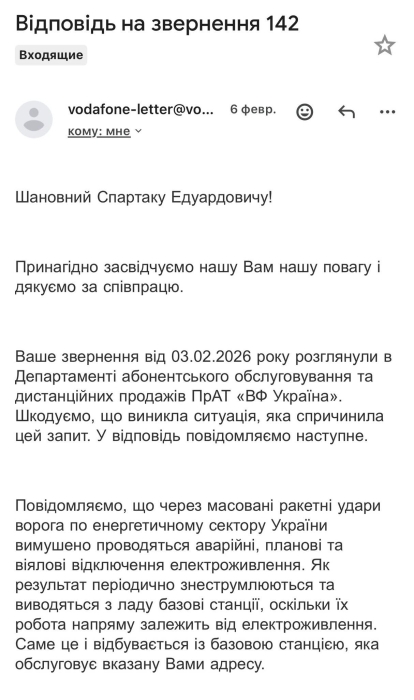 Відповідь на звернення 142

Входящие

vodafone-letter@vo... 6 февр.

кому: мне

Шановний Спартаку Едуардовичу!

Принагідно засвідчуємо нашу Вам нашу повагу і дякуємо за співпрацю.

Ваше звернення від 03.02.2026 року розглянули в Департаменті абонентського обслуговування та дистанційних продажів ПрАТ «ВФ Україна». Шкодуємо, що виникла ситуація, яка спричинила цей запит. У відповідь повідомляємо наступне.

Повідомляємо, що через масовані ракетні удари ворога по енергетичному сектору України вимушено проводяться аварійні, планові та віялові відключення електроживлення. Як результат періодично знеструмлюються та виводяться з ладу базові станції, оскільки їх робота напряму залежить від електроживлення. Саме це і відбувається із базовою станцією, яка обслуговує вказану Вами адресу.